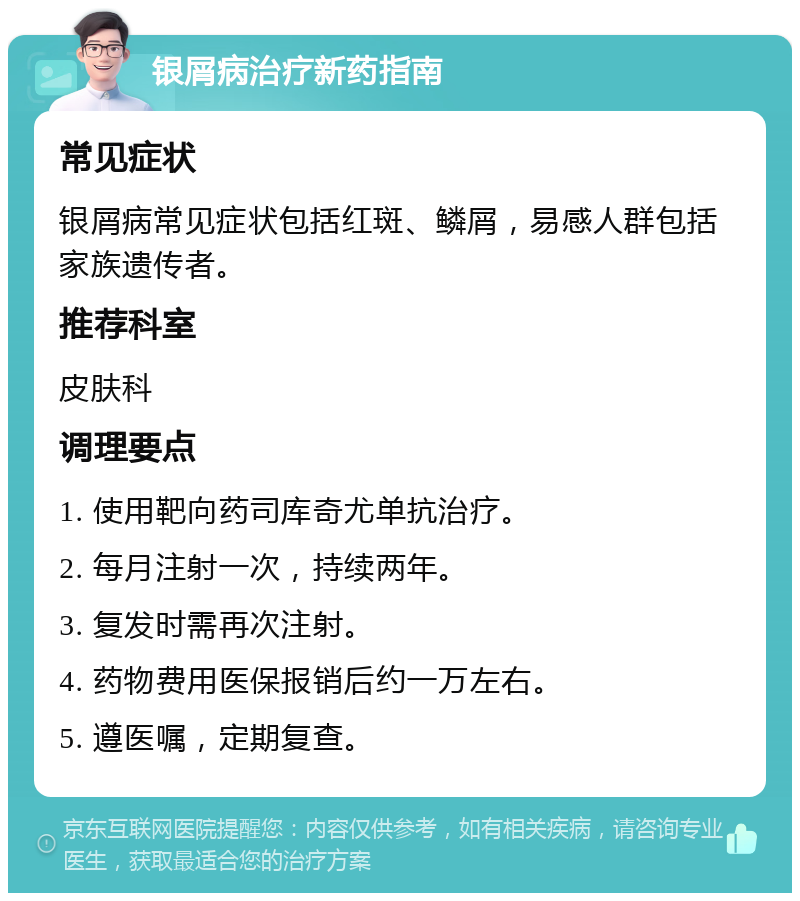 银屑病治疗新药指南

常见症状

银屑病常见症状包括红斑、鳞屑，易感人群包括家族遗传者。

推荐科室

皮肤科

调理要点

1. 使用靶向药司库奇尤单抗治疗。

2. 每月注射一次，持续两年。

3. 复发时需再次注射。

4. 药物费用医保报销后约一万左右。

5. 遵医嘱，定期复查。

京东互联网医院提醒您：内容仅供参考，如有相关疾病，请咨询专业医生，获取最适合您的治疗方案